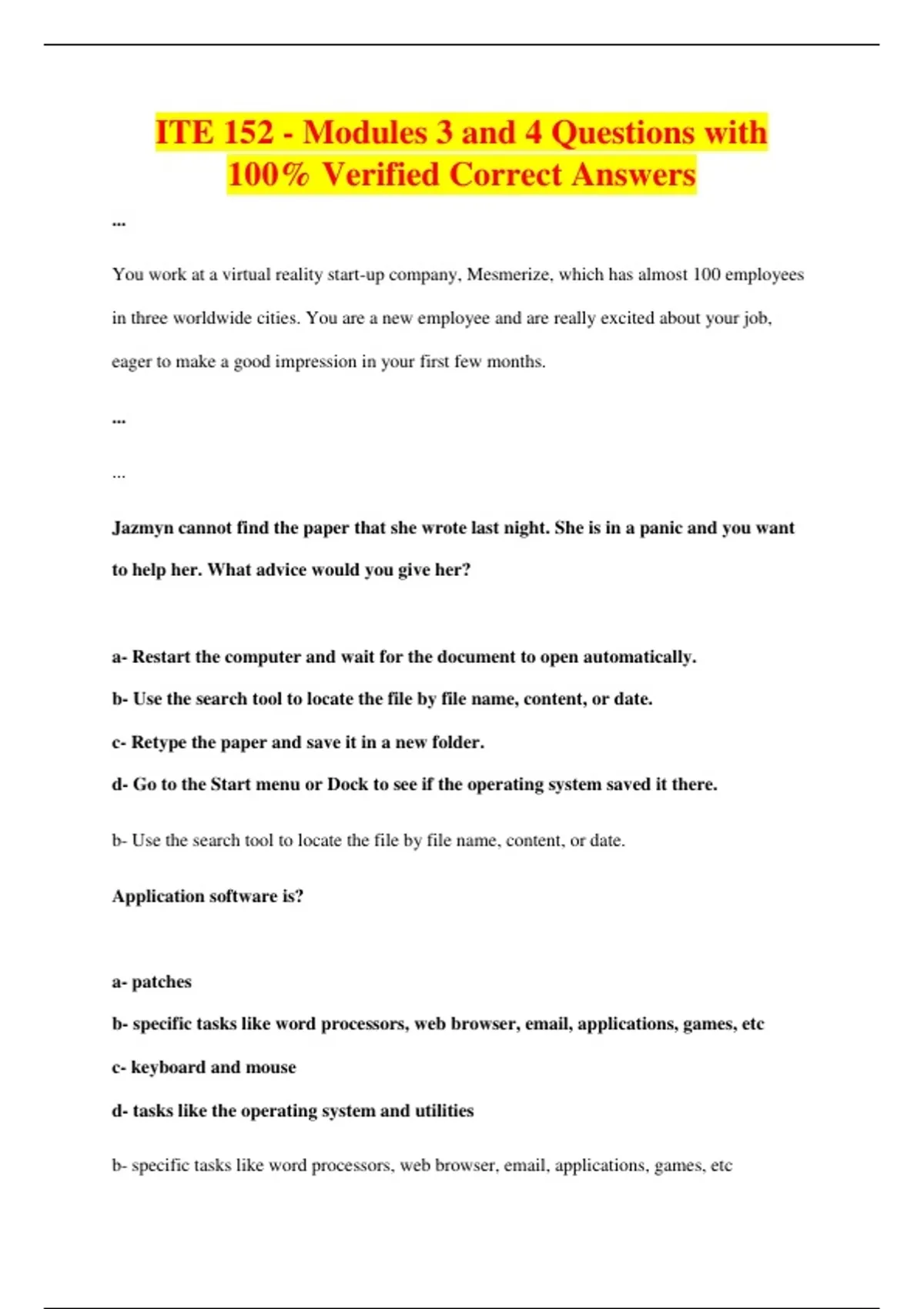 ITE 152 - Modules 3 and 4 Questions with 100% Verified Correct Answers

...

You work at a virtual reality start-up company, Mesmerize, which has almost 100 employees in three worldwide cities. You are a new employee and are really excited about your job, eager to make a good impression in your first few months.

...

...

Jazmyn cannot find the paper that she wrote last night. She is in a panic and you want to help her. What advice would you give her?

a- Restart the computer and wait for the document to open automatically.

b- Use the search tool to locate the file by file name, content, or date.

c- Retype the paper and save it in a new folder.

d- Go to the Start menu or Dock to see if the operating system saved it there.

b- Use the search tool to locate the file by file name, content, or date.

Application software is?

a- patches

b- specific tasks like word processors, web browser, email, applications, games, etc

c- keyboard and mouse

d- tasks like the operating system and utilities

b- specific tasks like word processors, web browser, email, applications, games, etc